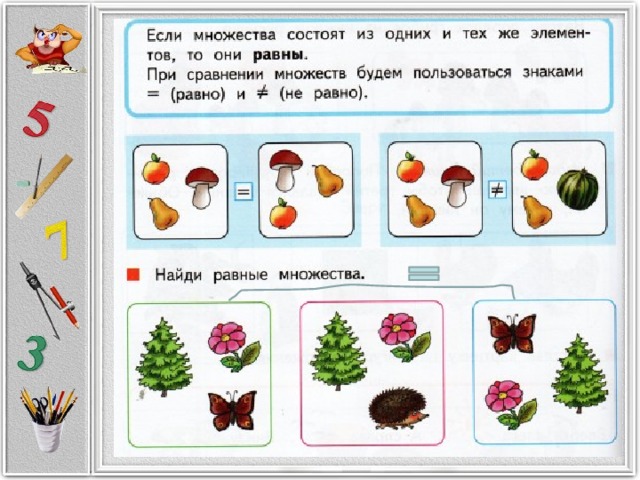 5

7

3

Если множества состоят из одних и тех же элементов, то они равны.

При сравнении множеств будем пользоваться знаками = (равно) и ≠ (не равно).

=

≠

■ Найди равные множества.